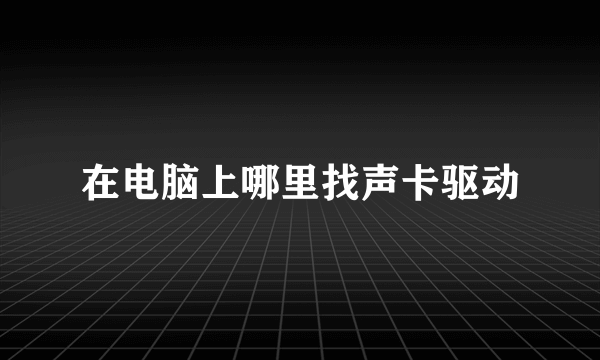 在电脑上哪里找声卡驱动